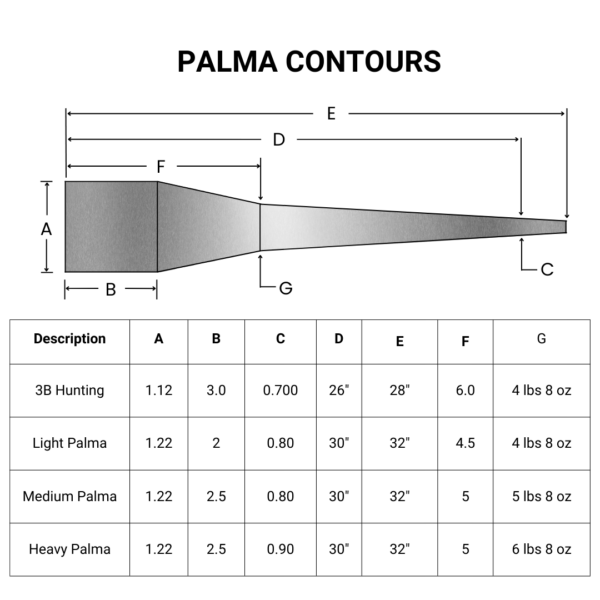 PALMA CONTOURS

E
D
F
A
B
G
C

| Description | A | B | C | D | E | F | G |
|---|---|---|---|---|---|---|---|
| 3B Hunting | 1.12 | 3.0 | 0.700 | 26" | 28" | 6.0 | 4 lbs 8 oz |
| Light Palma | 1.22 | 2 | 0.80 | 30" | 32" | 4.5 | 4 lbs 8 oz |
| Medium Palma | 1.22 | 2.5 | 0.80 | 30" | 32" | 5 | 5 lbs 8 oz |
| Heavy Palma | 1.22 | 2.5 | 0.90 | 30" | 32" | 5 | 6 lbs 8 oz |